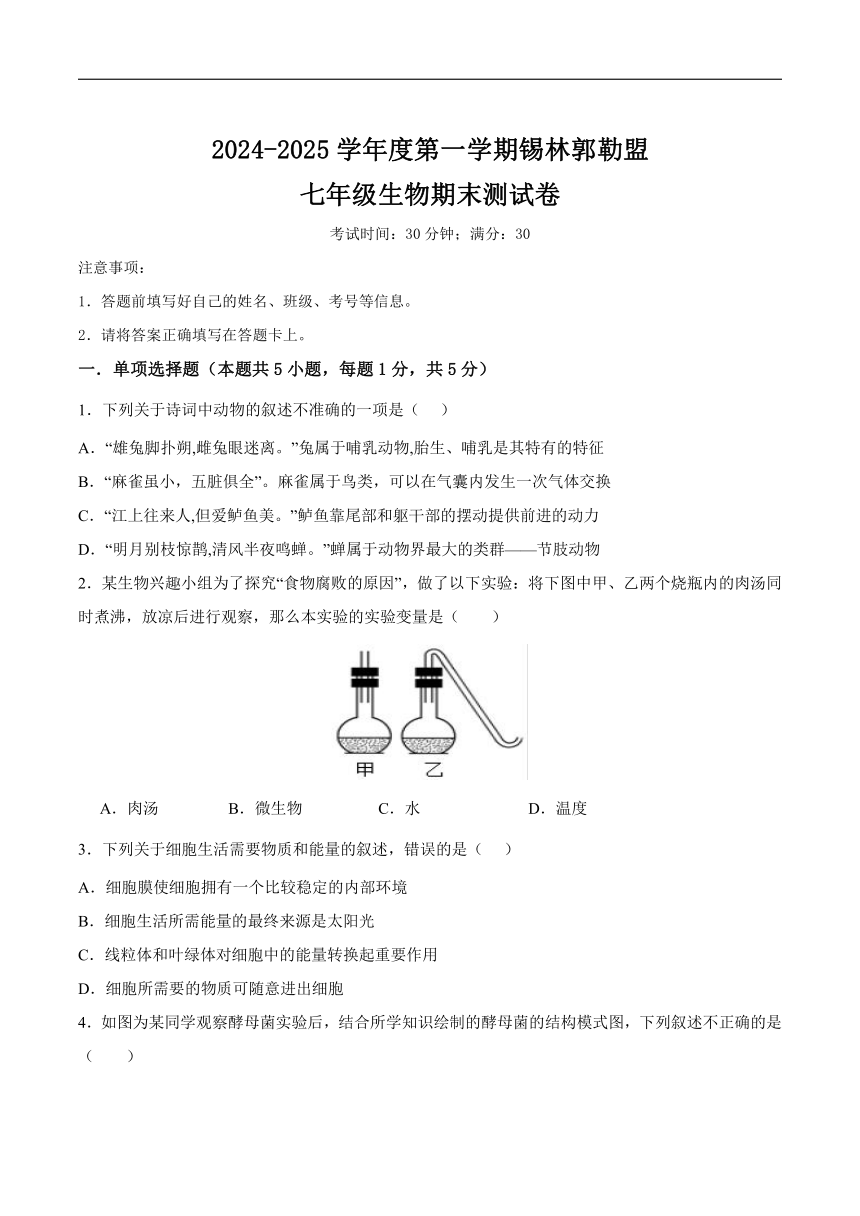 2024-2025 学年度第一学期锡林郭勒盟
七年级生物期末测试卷

考试时间：30 分钟；满分：30

注意事项：

1．答题前填写好自己的姓名、班级、考号等信息。

2．请将答案正确填写在答题卡上。

一．单项选择题（本题共 5 小题，每题 1 分，共 5 分）

1．下列关于诗词中动物的叙述不准确的一项是（　）

A．“雄兔脚扑朔,雌兔眼迷离。”兔属于哺乳动物,胎生、哺乳是其特有的特征

B．“麻雀虽小，五脏俱全”。麻雀属于鸟类，可以在气囊内发生一次气体交换

C．“江上往来人,但爱鲈鱼美。”鲈鱼靠尾部和躯干部的摆动提供前进的动力

D．“明月别枝惊鹊,清风半夜鸣蝉。”蝉属于动物界最大的类群——节肢动物

2．某生物兴趣小组为了探究“食物腐败的原因”，做了以下实验：将下图中甲、乙两个烧瓶内的肉汤同时煮沸，放凉后进行观察，那么本实验的实验变量是（　　）

甲　乙

A．肉汤　　B．微生物　　C．水　　D．温度

3．下列关于细胞生活需要物质和能量的叙述，错误的是（　）

A．细胞膜使细胞拥有一个比较稳定的内部环境

B．细胞生活所需能量的最终来源是太阳光

C．线粒体和叶绿体对细胞中的能量转换起重要作用

D．细胞所需要的物质可随意进出细胞

4．如图为某同学观察酵母菌实验后，结合所学知识绘制的酵母菌的结构模式图，下列叙述不正确的是（　　）